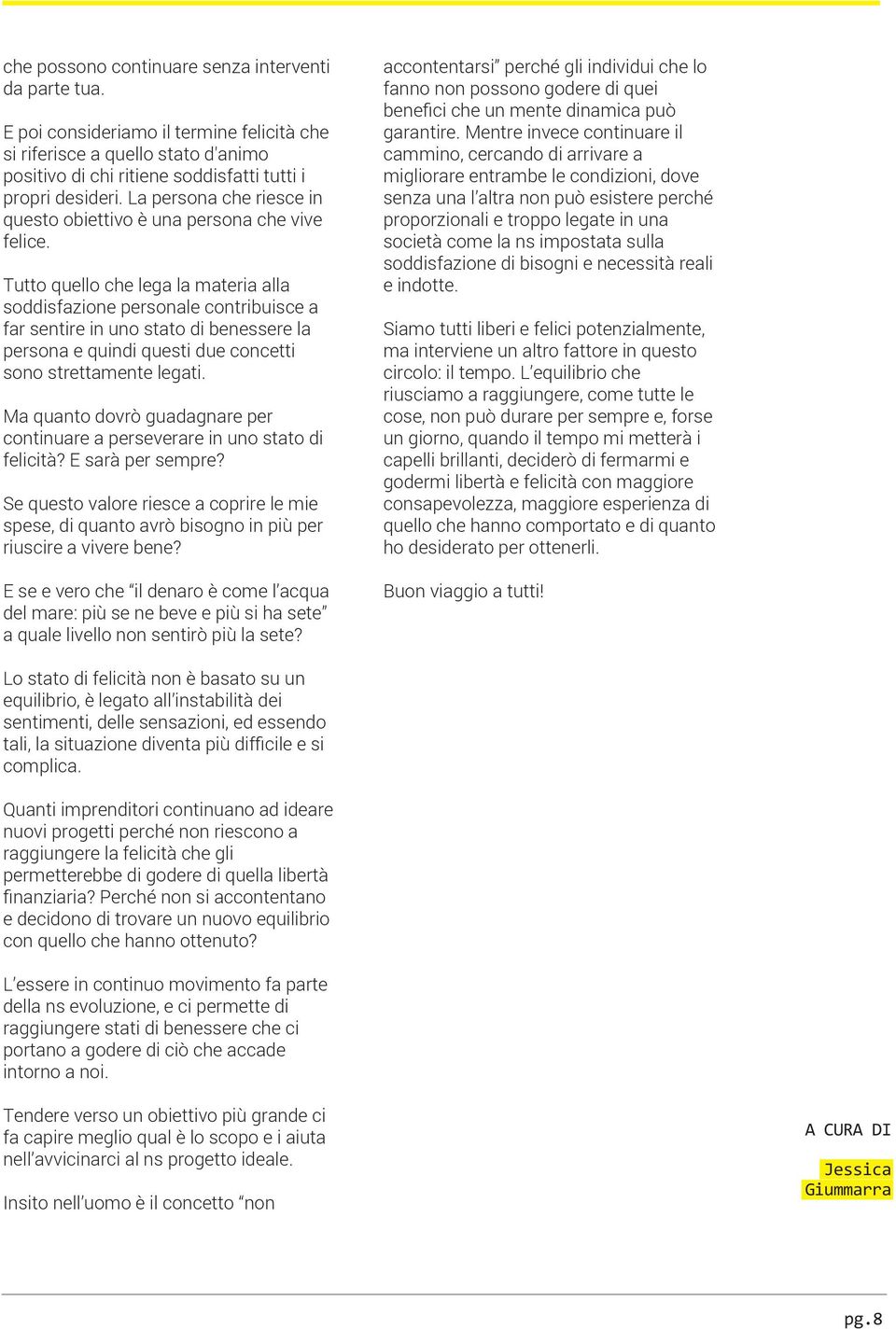 che possono continuare senza interventi da parte tua.

E poi consideriamo il termine felicità che si riferisce a quello stato d'animo positivo di chi ritiene soddisfatti tutti i propri desideri. La persona che riesce in questo obiettivo è una persona che vive felice.

Tutto quello che lega la materia alla soddisfazione personale contribuisce a far sentire in uno stato di benessere la persona e quindi questi due concetti sono strettamente legati.

Ma quanto dovrò guadagnare per continuare a perseverare in uno stato di felicità? E sarà per sempre?

Se questo valore riesce a coprire le mie spese, di quanto avrò bisogno in più per riuscire a vivere bene?

E se e vero che "il denaro è come l'acqua del mare: più se ne beve e più si ha sete" a quale livello non sentirò più la sete?

Lo stato di felicità non è basato su un equilibrio, è legato all'instabilità dei sentimenti, delle sensazioni, ed essendo tali, la situazione diventa più difficile e si complica.

Quanti imprenditori continuano ad ideare nuovi progetti perché non riescono a raggiungere la felicità che gli permetterebbe di godere di quella libertà finanziaria? Perché non si accontentano e decidono di trovare un nuovo equilibrio con quello che hanno ottenuto?

L'essere in continuo movimento fa parte della ns evoluzione, e ci permette di raggiungere stati di benessere che ci portano a godere di ciò che accade intorno a noi.

Tendere verso un obiettivo più grande ci fa capire meglio qual è lo scopo e i aiuta nell'avvicinarci al ns progetto ideale.

Insito nell'uomo è il concetto "non accontentarsi" perché gli individui che lo fanno non possono godere di quei benefici che un mente dinamica può garantire. Mentre invece continuare il cammino, cercando di arrivare a migliorare entrambe le condizioni, dove senza una l'altra non può esistere perché proporzionali e troppo legate in una società come la ns impostata sulla soddisfazione di bisogni e necessità reali e indotte.

Siamo tutti liberi e felici potenzialmente, ma interviene un altro fattore in questo circolo: il tempo. L'equilibrio che riusciamo a raggiungere, come tutte le cose, non può durare per sempre e, forse un giorno, quando il tempo mi metterà i capelli brillanti, deciderò di fermarmi e godermi libertà e felicità con maggiore consapevolezza, maggiore esperienza di quello che hanno comportato e di quanto ho desiderato per ottenerli.

Buon viaggio a tutti!

A CURA DI
Jessica Giummarra

pg.8